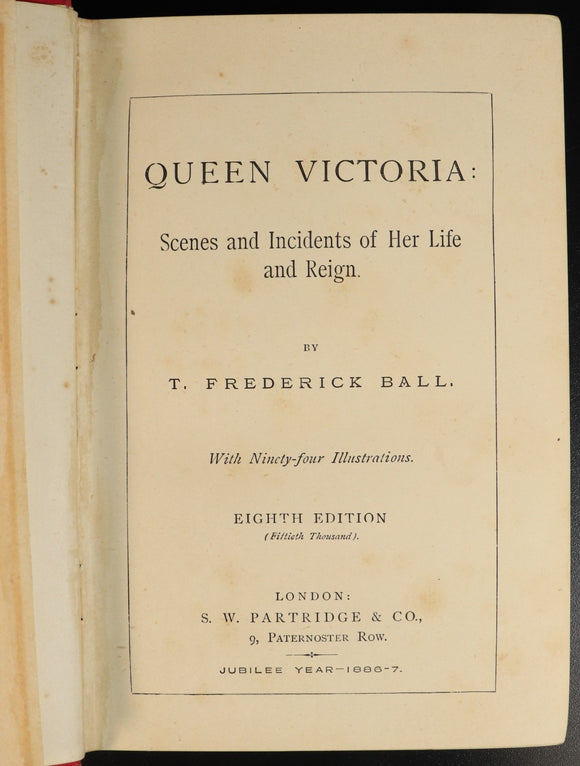 QUEEN VICTORIA:

Scenes and Incidents of Her Life and Reign.

BY

T. FREDERICK BALL.

With Ninety-four Illustrations.

EIGHTH EDITION
(Fiftieth Thousand).

LONDON:
S. W. PARTRIDGE & CO.,
9, PATERNOSTER ROW.

JUBILEE YEAR—1886-7.